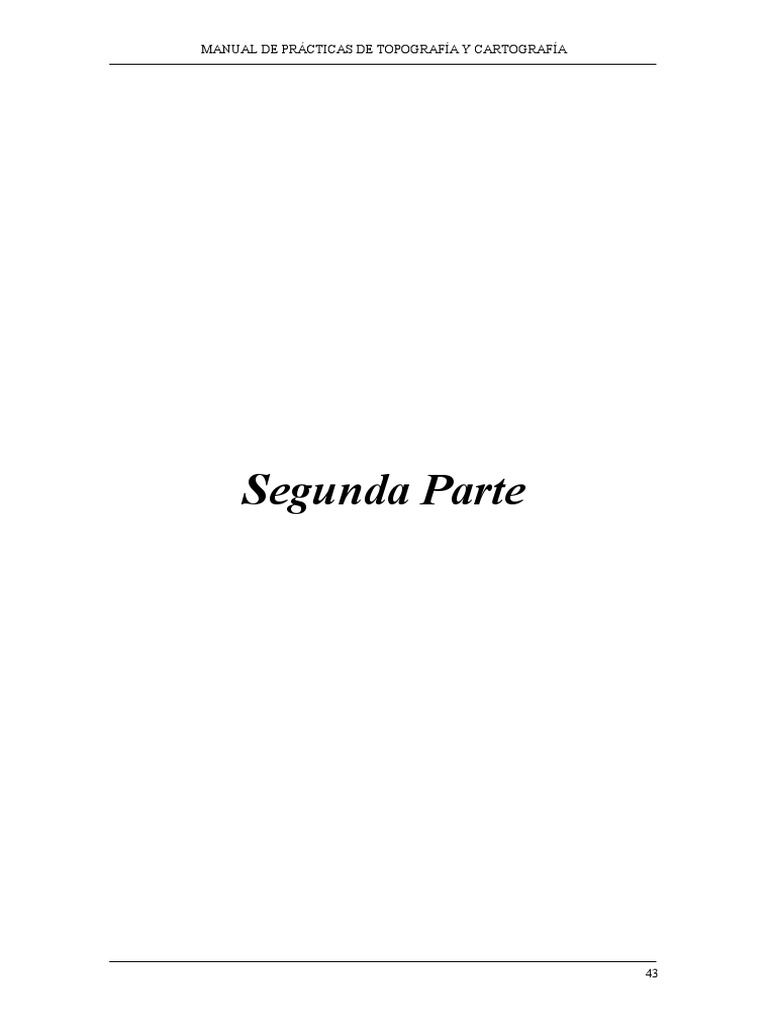 MANUAL DE PRÁCTICAS DE TOPOGRAFÍA Y CARTOGRAFÍA

Segunda Parte

43